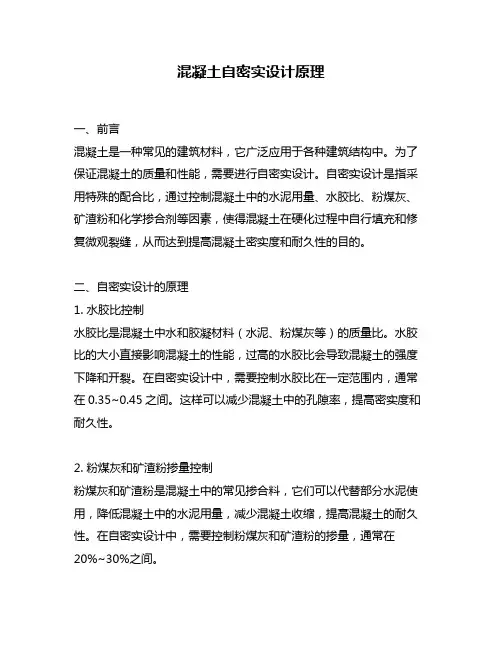 混凝土自密实设计原理

一、前言

混凝土是一种常见的建筑材料，它广泛应用于各种建筑结构中。为了保证混凝土的质量和性能，需要进行自密实设计。自密实设计是指采用特殊的配合比，通过控制混凝土中的水泥用量、水胶比、粉煤灰、矿渣粉和化学掺合剂等因素，使得混凝土在硬化过程中自行填充和修复微观裂缝，从而达到提高混凝土密实度和耐久性的目的。

二、自密实设计的原理

1. 水胶比控制

水胶比是混凝土中水和胶凝材料（水泥、粉煤灰等）的质量比。水胶比的大小直接影响混凝土的性能，过高的水胶比会导致混凝土的强度下降和开裂。在自密实设计中，需要控制水胶比在一定范围内，通常在 0.35~0.45 之间。这样可以减少混凝土中的孔隙率，提高密实度和耐久性。

2. 粉煤灰和矿渣粉掺量控制

粉煤灰和矿渣粉是混凝土中的常见掺合料，它们可以代替部分水泥使用，降低混凝土中的水泥用量，减少混凝土收缩，提高混凝土的耐久性。在自密实设计中，需要控制粉煤灰和矿渣粉的掺量，通常在 20%~30%之间。